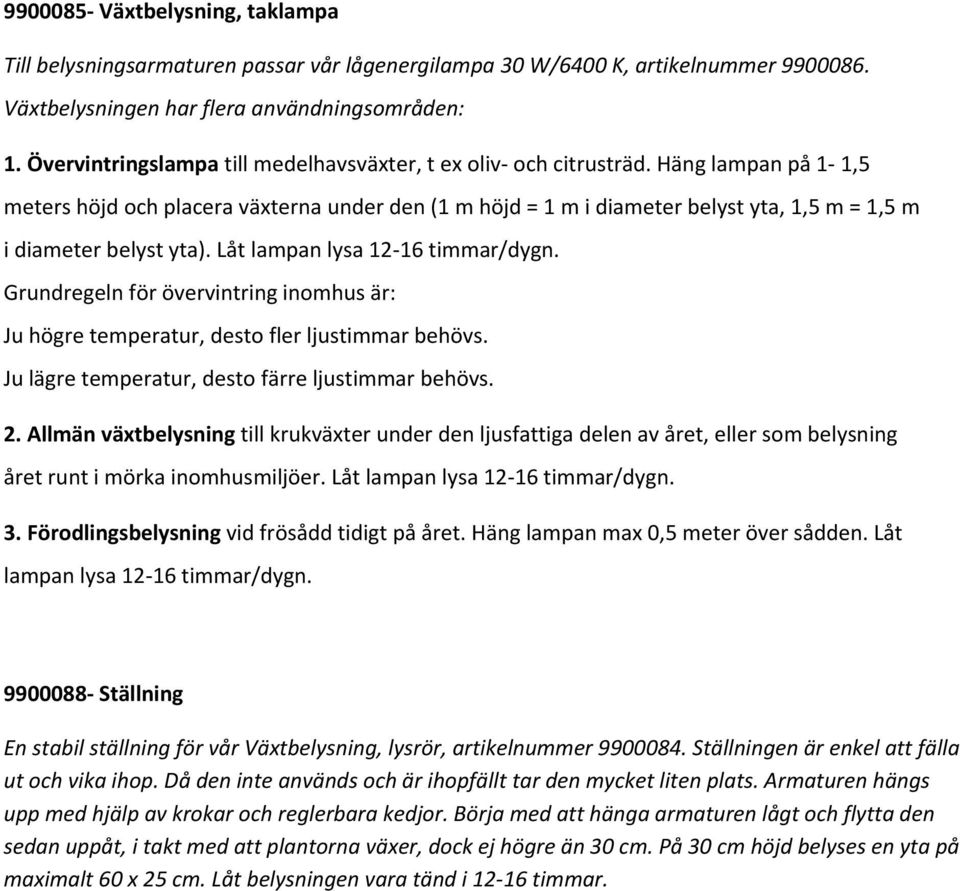 9900085- Växtbelysning, taklampa

Till belysningsarmaturen passar vår lågenergilampa 30 W/6400 K, artikelnummer 9900086.

Växtbelysningen har flera användningsområden:

1. Övervintringslampa till medelhavsväxter, t ex oliv- och citrusträd. Häng lampan på 1- 1,5 meters höjd och placera växterna under den (1 m höjd = 1 m i diameter belyst yta, 1,5 m = 1,5 m i diameter belyst yta). Låt lampan lysa 12-16 timmar/dygn.

Grundregeln för övervintring inomhus är:

Ju högre temperatur, desto fler ljustimmar behövs.

Ju lägre temperatur, desto färre ljustimmar behövs.

2. Allmän växtbelysning till krukväxter under den ljusfattiga delen av året, eller som belysning året runt i mörka inomhusmiljöer. Låt lampan lysa 12-16 timmar/dygn.

3. Förodlingsbelysning vid frösådd tidigt på året. Häng lampan max 0,5 meter över sådden. Låt lampan lysa 12-16 timmar/dygn.

9900088- Ställning

En stabil ställning för vår Växtbelysning, lysrör, artikelnummer 9900084. Ställningen är enkel att fälla ut och vika ihop. Då den inte används och är ihopfällt tar den mycket liten plats. Armaturen hängs upp med hjälp av krokar och reglerbara kedjor. Börja med att hänga armaturen lågt och flytta den sedan uppåt, i takt med att plantorna växer, dock ej högre än 30 cm. På 30 cm höjd belyses en yta på maximalt 60 x 25 cm. Låt belysningen vara tänd i 12-16 timmar.